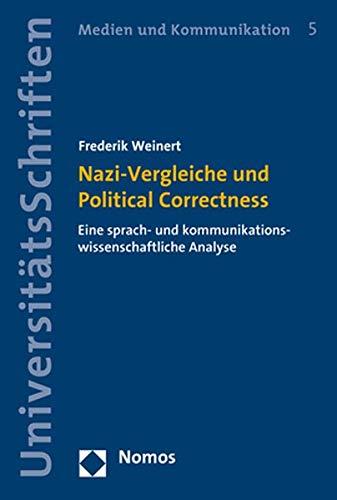 UniversitätsSchriften

Medien und Kommunikation 5

Frederik Weinert

Nazi-Vergleiche und Political Correctness

Eine sprach- und kommunikationswissenschaftliche Analyse

Nomos